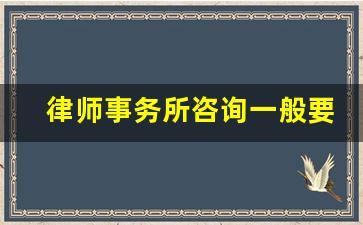 律师事务所咨询一般要